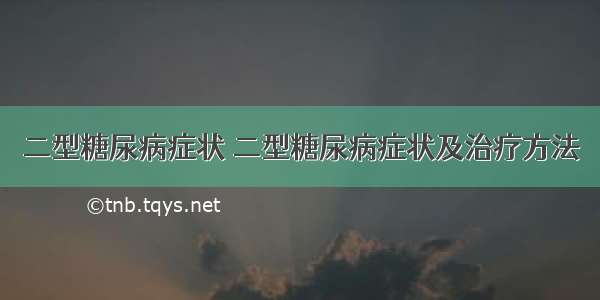 二型糖尿病症状 二型糖尿病症状及治疗方法

©tnb.tqys.net